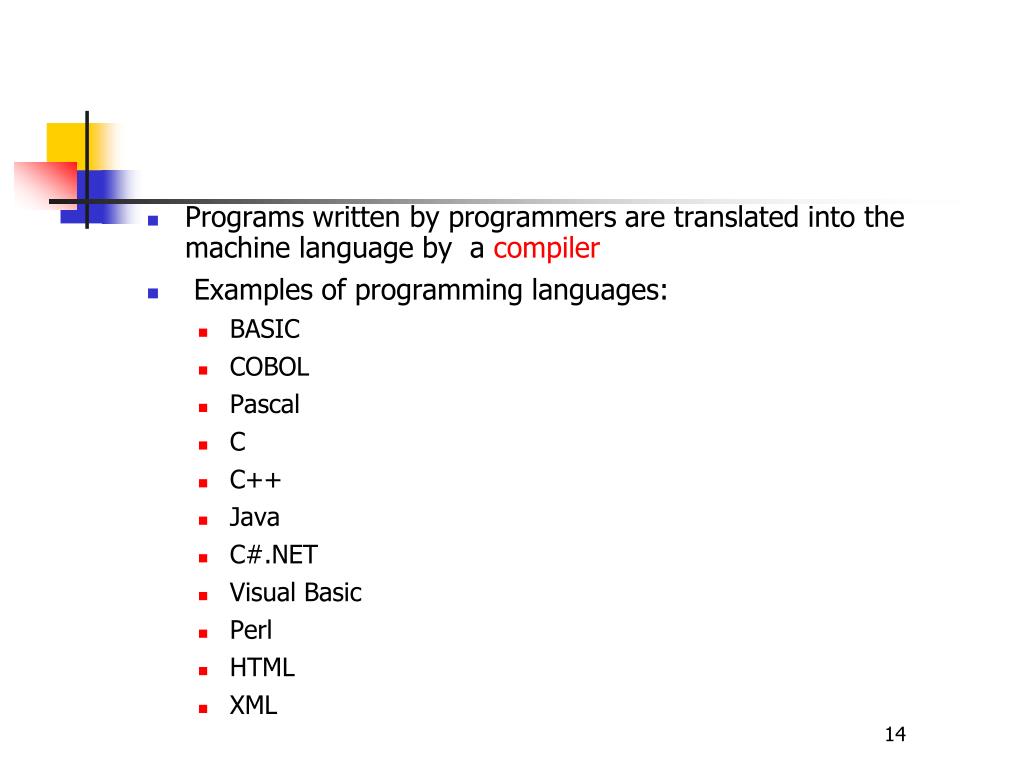 Programs written by programmers are translated into the machine language by a compiler

Examples of programming languages:

BASIC

COBOL

Pascal

C

C++

Java

C#.NET

Visual Basic

Perl

HTML

XML

14